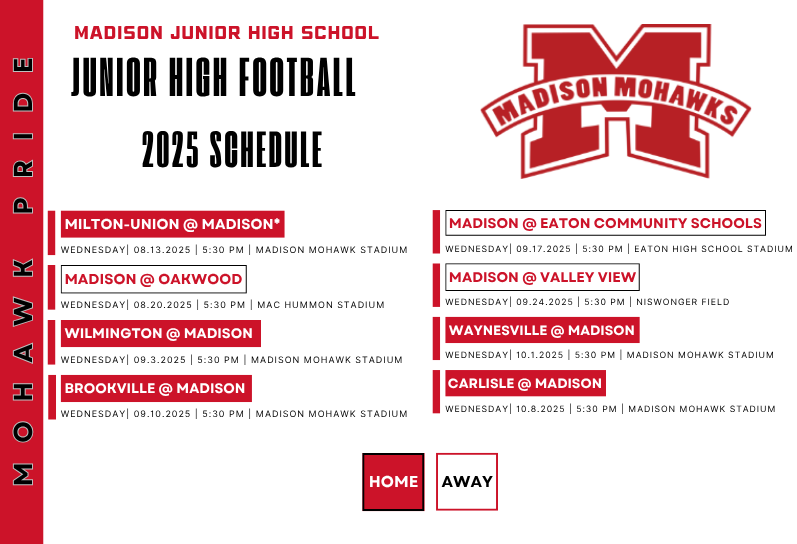 MOHAWK PRIDE

MADISON JUNIOR HIGH SCHOOL

JUNIOR HIGH FOOTBALL

2025 SCHEDULE

MADISON MOHAWKS

MILTON-UNION @ MADISON*
WEDNESDAY| 08.13.2025 | 5:30 PM | MADISON MOHAWK STADIUM

MADISON @ OAKWOOD
WEDNESDAY| 08.20.2025 | 5:30 PM | MAC HUMMON STADIUM

WILMINGTON @ MADISON
WEDNESDAY| 09.3.2025 | 5:30 PM | MADISON MOHAWK STADIUM

BROOKVILLE @ MADISON
WEDNESDAY| 09.10.2025 | 5:30 PM | MADISON MOHAWK STADIUM

MADISON @ EATON COMMUNITY SCHOOLS
WEDNESDAY| 09.17.2025 | 5:30 PM | EATON HIGH SCHOOL STADIUM

MADISON @ VALLEY VIEW
WEDNESDAY| 09.24.2025 | 5:30 PM | NISWONGER FIELD

WAYNESVILLE @ MADISON
WEDNESDAY| 10.1.2025 | 5:30 PM | MADISON MOHAWK STADIUM

CARLISLE @ MADISON
WEDNESDAY| 10.8.2025 | 5:30 PM | MADISON MOHAWK STADIUM

HOME

AWAY